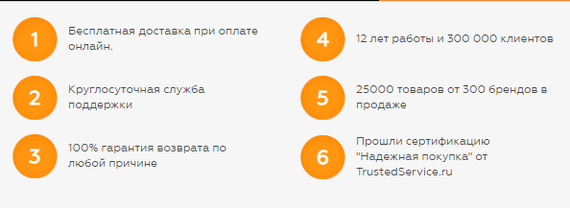 1

Бесплатная доставка при оплате онлайн.

2

Круглосуточная служба поддержки

3

100% гарантия возврата по любой причине

4

12 лет работы и 300 000 клиентов

5

25000 товаров от 300 брендов в продаже

6

Прошли сертификацию "Надежная покупка" от TrustedService.ru